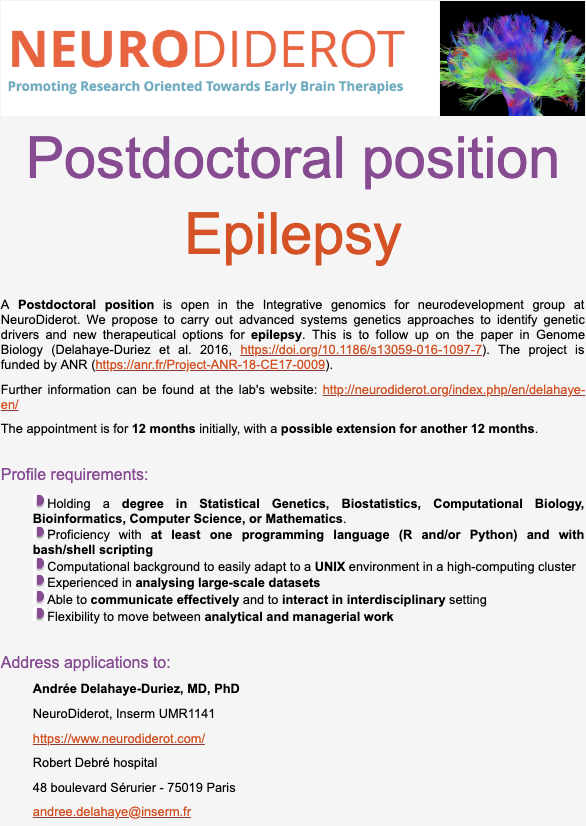 NEURODIDEROT
Promoting Research Oriented Towards Early Brain Therapies

Postdoctoral position
Epilepsy

A Postdoctoral position is open in the Integrative genomics for neurodevelopment group at NeuroDiderot. We propose to carry out advanced systems genetics approaches to identify genetic drivers and new therapeutical options for epilepsy. This is to follow up on the paper in Genome Biology (Delahaye-Duriez et al. 2016, https://doi.org/10.1186/s13059-016-1097-7). The project is funded by ANR (https://anr.fr/Project-ANR-18-CE17-0009).

Further information can be found at the lab's website: http://neurodiderot.org/index.php/en/delahaye-en/

The appointment is for 12 months initially, with a possible extension for another 12 months.

Profile requirements:

Holding a degree in Statistical Genetics, Biostatistics, Computational Biology, Bioinformatics, Computer Science, or Mathematics.
Proficiency with at least one programming language (R and/or Python) and with bash/shell scripting
Computational background to easily adapt to a UNIX environment in a high-computing cluster
Experienced in analysing large-scale datasets
Able to communicate effectively and to interact in interdisciplinary setting
Flexibility to move between analytical and managerial work

Address applications to:

Andrée Delahaye-Duriez, MD, PhD

NeuroDiderot, Inserm UMR1141

https://www.neurodiderot.com/

Robert Debré hospital

48 boulevard Sérurier - 75019 Paris

andree.delahaye@inserm.fr